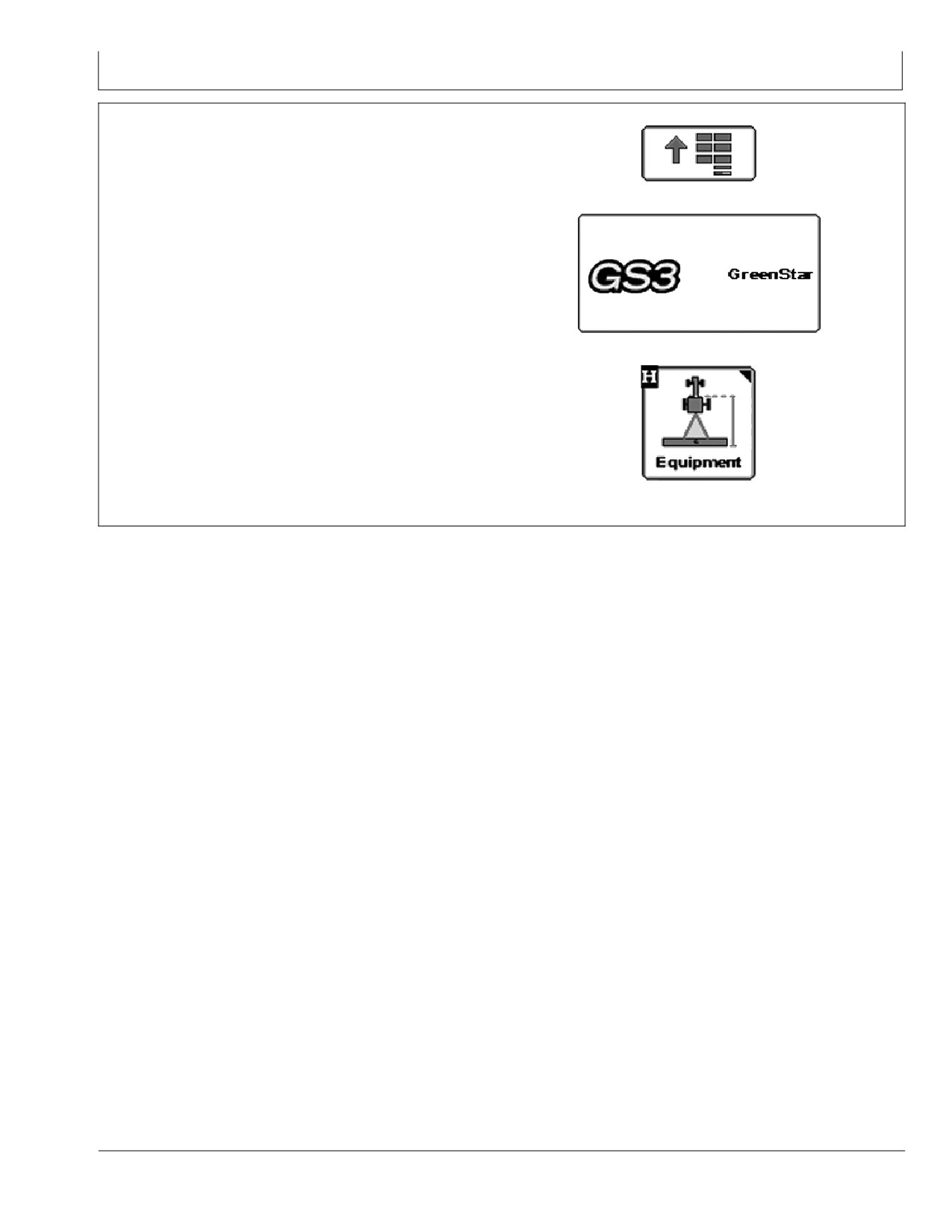 GS3

GreenStar

H

Equipment